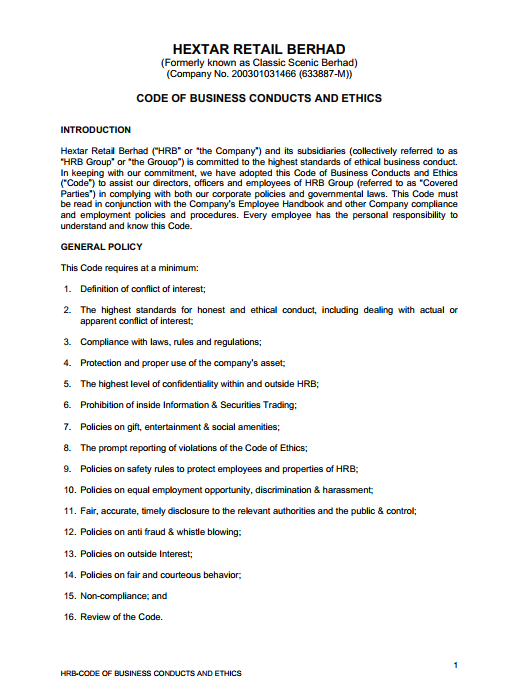 HEXTAR RETAIL BERHAD
(Formerly known as Classic Scenic Berhad)
(Company No. 200301031466 (633887-M))

CODE OF BUSINESS CONDUCTS AND ETHICS

INTRODUCTION

Hextar Retail Berhad ("HRB" or "the Company") and its subsidiaries (collectively referred to as "HRB Group" or "the Grouop") is committed to the highest standards of ethical business conduct. In keeping with our commitment, we have adopted this Code of Business Conducts and Ethics ("Code") to assist our directors, officers and employees of HRB Group (referred to as "Covered Parties") in complying with both our corporate policies and governmental laws. This Code must be read in conjunction with the Company's Employee Handbook and other Company compliance and employment policies and procedures. Every employee has the personal responsibility to understand and know this Code.

GENERAL POLICY

This Code requires at a minimum:

1. Definition of conflict of interest;

2. The highest standards for honest and ethical conduct, including dealing with actual or apparent conflict of interest;

3. Compliance with laws, rules and regulations;

4. Protection and proper use of the company's asset;

5. The highest level of confidentiality within and outside HRB;

6. Prohibition of inside Information & Securities Trading;

7. Policies on gift, entertainment & social amenities;

8. The prompt reporting of violations of the Code of Ethics;

9. Policies on safety rules to protect employees and properties of HRB;

10. Policies on equal employment opportunity, discrimination & harassment;

11. Fair, accurate, timely disclosure to the relevant authorities and the public & control;

12. Policies on anti fraud & whistle blowing;

13. Policies on outside Interest;

14. Policies on fair and courteous behavior;

15. Non-compliance; and

16. Review of the Code.

1

HRB-CODE OF BUSINESS CONDUCTS AND ETHICS